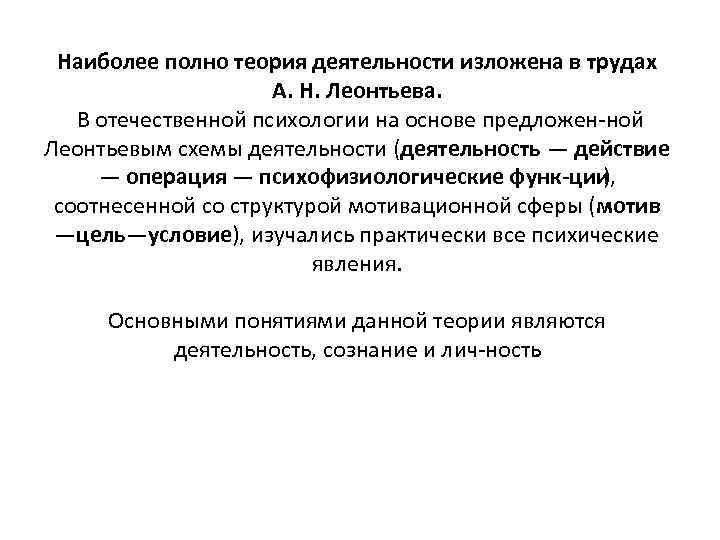 Наиболее полно теория деятельности изложена в трудах А. Н. Леонтьева.
В отечественной психологии на основе предложен-ной Леонтьевым схемы деятельности (деятельность — действие — операция — психофизиологические функ-ции), соотнесенной со структурой мотивационной сферы (мотив —цель—условие), изучались практически все психические явления.

Основными понятиями данной теории являются деятельность, сознание и лич-ность